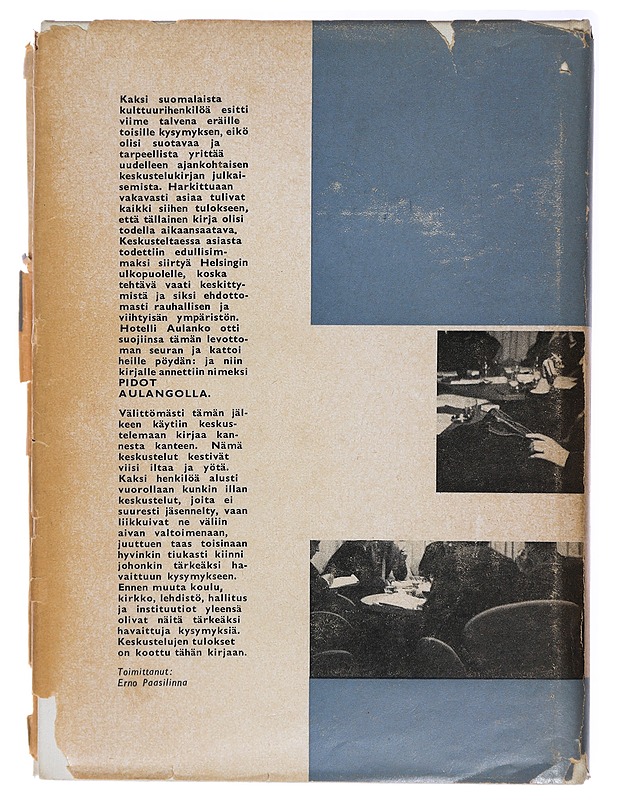 Kaksi suomalaista kulttuurihenkilöä esitti viime talvena eräille toisille kysymyksen, eikö olisi suotavaa ja tarpeellista yrittää uudelleen ajankohtaisen keskustelukirjan julkaisemista. Harkittuaan vakavasti asiaa tulivat kaikki siihen tulokseen, että tällainen kirja olisi todella aikaansaatava. Keskusteltaessa asiasta todettiin edullisimmaksi siirtyä Helsingin ulkopuolelle, koska tehtävä vaati keskittymistä ja siksi ehdottomasti rauhallisen ja viihtyisän ympäristön. Hotelli Aulanko otti suojiinsa tämän levottoman seuran ja kattoi heille pöydän: ja niin kirjalle annettiin nimeksi PIDOT AULANGOLLA.

Välittömästi tämän jälkeen käytiin keskustelemaan kirjaa kannesta kanteen. Nämä keskustelut kestivät viisi iltaa ja yötä. Kaksi henkilöä alusti vuorollaan kunkin illan keskustelut, joita ei suuresti jäsennelty, vaan liikkuivat ne väliin aivan valtoimenaan, juuttuen taas toisinaan hyvinkin tiukasti kiinni johonkin tärkeäksi havaittuun kysymykseen. Ennen muuta koulu, kirkko, lehdistö, hallitus ja instituutiot yleensä olivat näitä tärkeäksi havaittuja kysymyksiä. Keskustelujen tulokset on koottu tähän kirjaan.

Toimittanut:
Erno Paasilinna